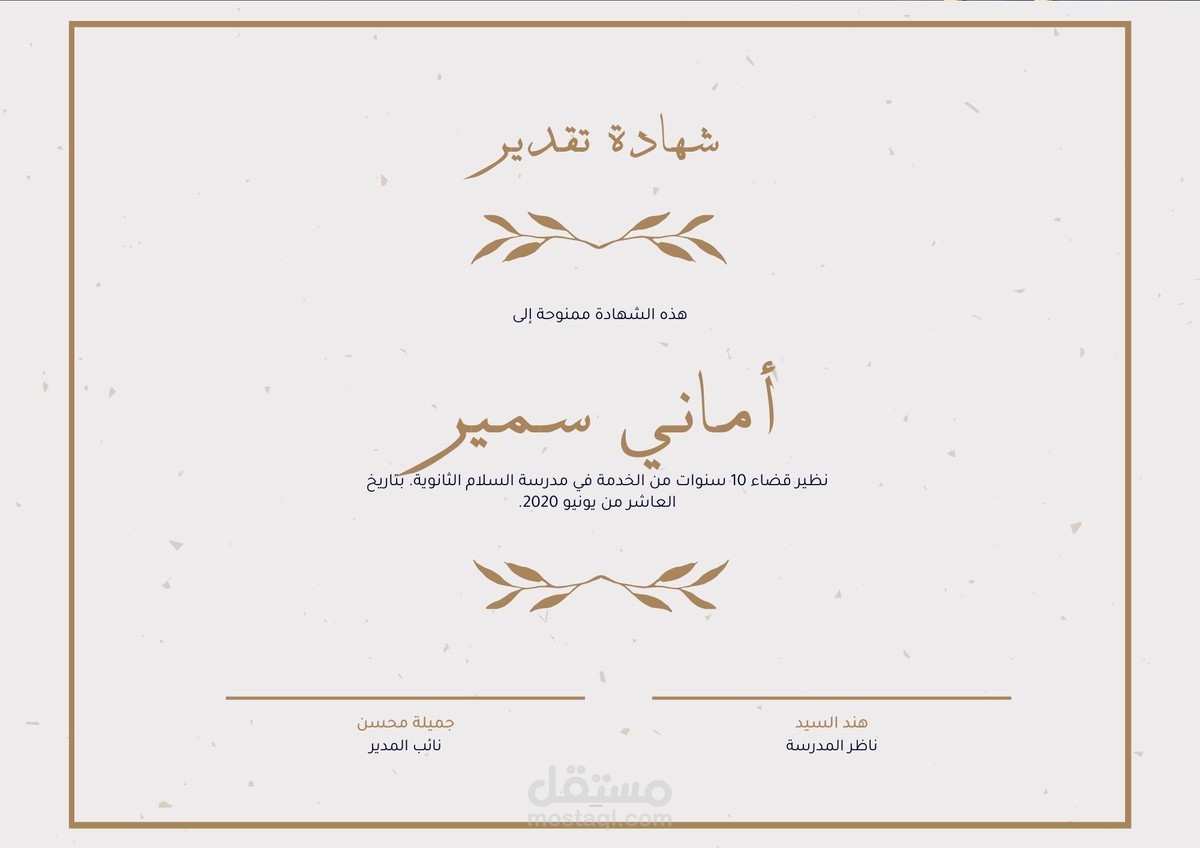 شهادة تقدير

هذه الشهادة ممنوحة إلى

أماني سمير

نظير قضاء 10 سنوات من الخدمة في مدرسة السلام الثانوية. بتاريخ العاشر من يونيو 2020.

هند السيد
ناظر المدرسة

جميلة محسن
نائب المدير

مستقل
mostaql.com